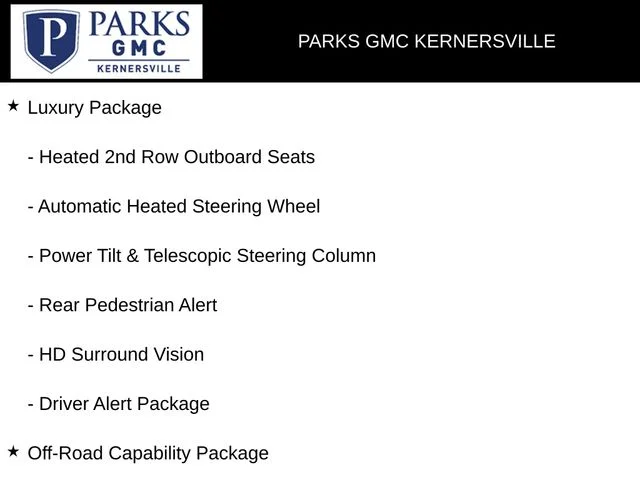 P PARKS GMC KERNERSVILLE

PARKS GMC KERNERSVILLE

★ Luxury Package

- Heated 2nd Row Outboard Seats

- Automatic Heated Steering Wheel

- Power Tilt & Telescopic Steering Column

- Rear Pedestrian Alert

- HD Surround Vision

- Driver Alert Package

★ Off-Road Capability Package